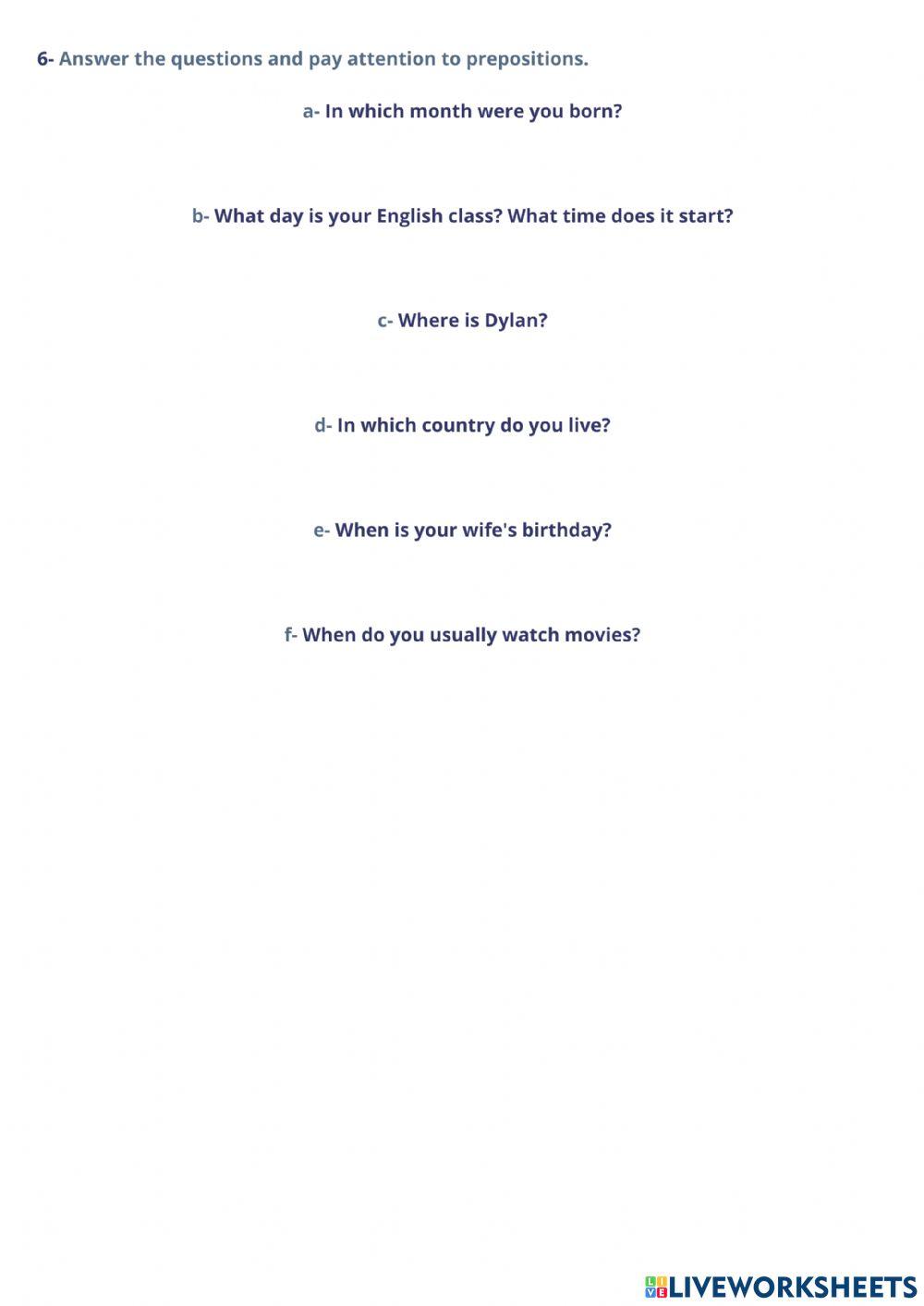 6- Answer the questions and pay attention to prepositions.

a- In which month were you born?

b- What day is your English class? What time does it start?

c- Where is Dylan?

d- In which country do you live?

e- When is your wife's birthday?

f- When do you usually watch movies?

LIVEWORKSHEETS